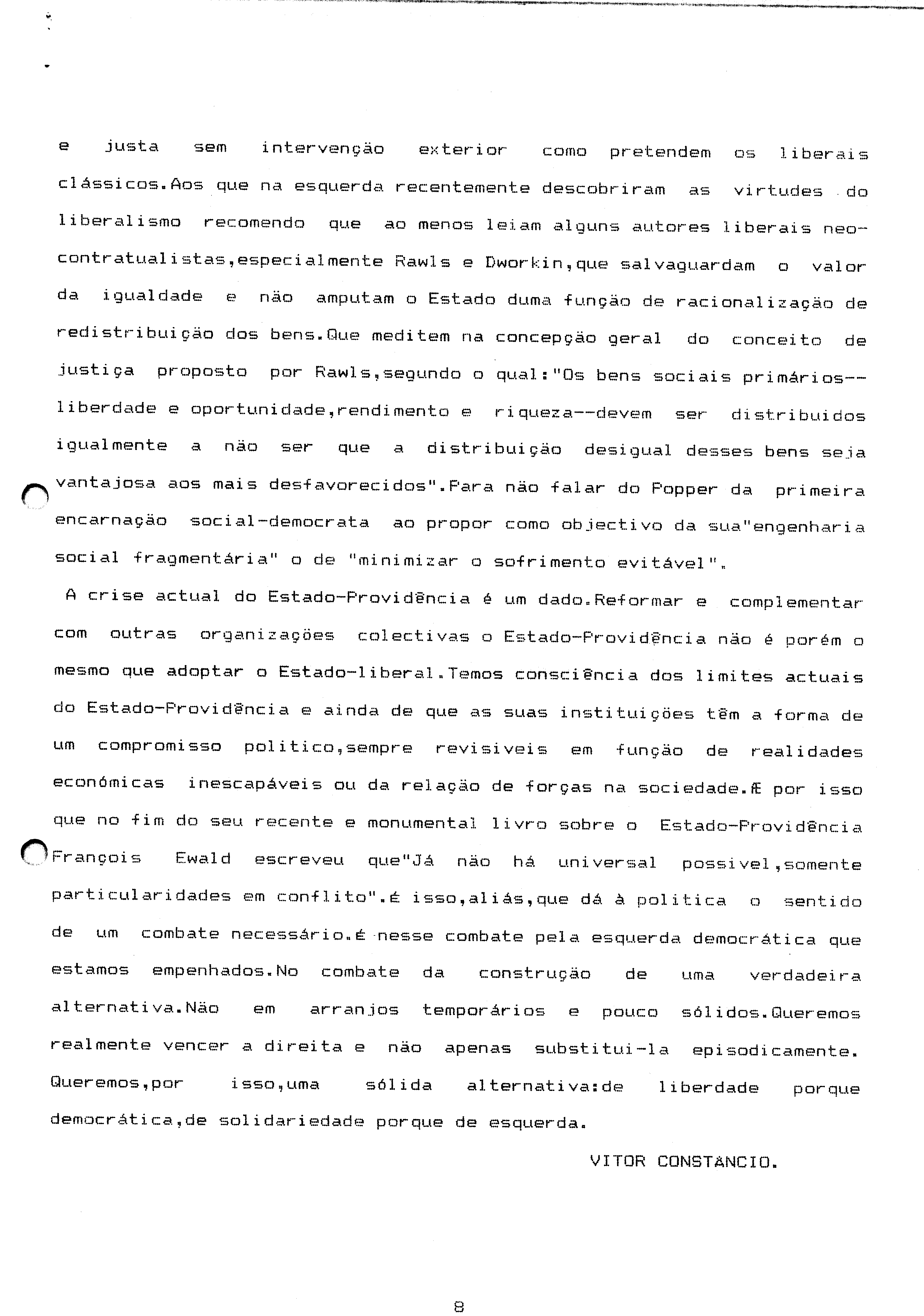 e justa sem intervenção exterior como pretendem os liberais clássicos.Aos que na esquerda recentemente descobriram as virtudes do liberalismo recomendo que ao menos leiam alguns autores liberais neo-contratualistas,especialmente Rawls e Dworkin,que salvaguardam o valor da igualdade e não amputam o Estado duma função de racionalização de redistribuição dos bens.Que meditem na concepção geral do conceito de justiça proposto por Rawls,segundo o qual:"Os bens sociais primários--liberdade e oportunidade,rendimento e riqueza--devem ser distribuidos igualmente a não ser que a distribuição desigual desses bens seja vantajosa aos mais desfavorecidos".Para não falar do Popper da primeira encarnação social-democrata ao propor como objectivo da sua"engenharia social fragmentária" o de "minimizar o sofrimento evitável".

A crise actual do Estado-Providência é um dado.Reformar e complementar com outras organizações colectivas o Estado-Providência não é porém o mesmo que adoptar o Estado-liberal.Temos consciência dos limites actuais do Estado-Providência e ainda de que as suas instituições têm a forma de um compromisso politico,sempre revisiveis em função de realidades económicas inescapáveis ou da relação de forças na sociedade.Æ por isso que no fim do seu recente e monumental livro sobre o Estado-Providência François Ewald escreveu que"Já não há universal possivel,somente particularidades em conflito".É isso,aliás,que dá à politica o sentido de um combate necessário.É nesse combate pela esquerda democrática que estamos empenhados.No combate da construção de uma verdadeira alternativa.Não em arranjos temporários e pouco sólidos.Queremos realmente vencer a direita e não apenas substitui-la episodicamente. Queremos,por isso,uma sólida alternativa:de liberdade porque democrática,de solidariedade porque de esquerda.

VITOR CONSTANCIO.

8